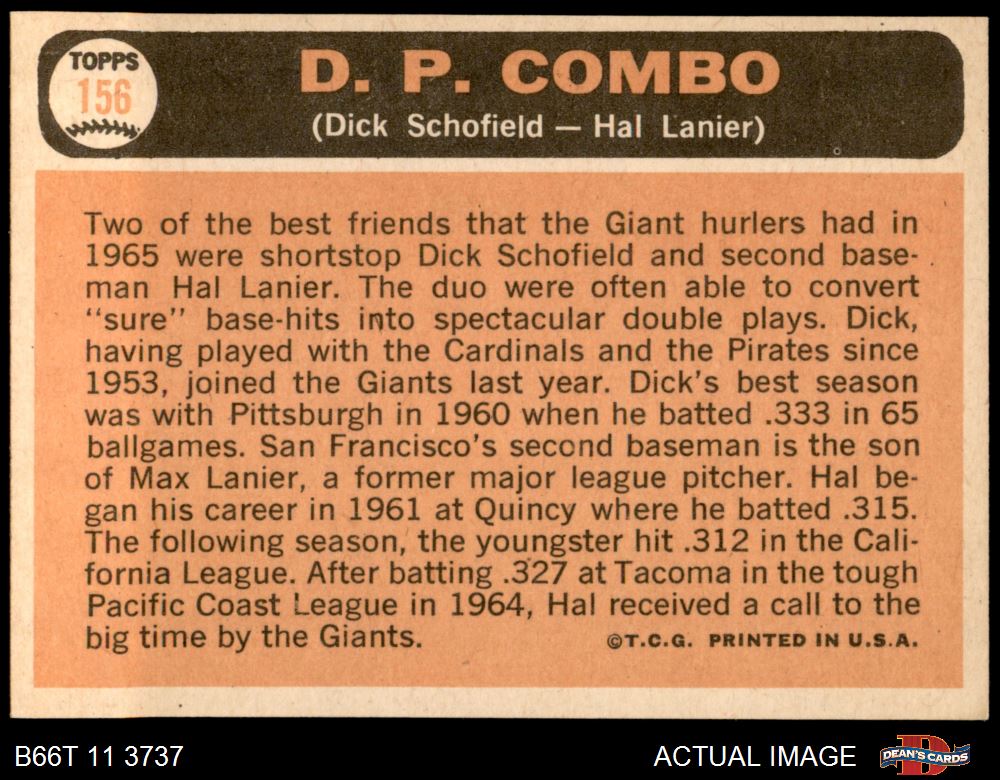 TOPPS
156

D. P. COMBO
(Dick Schofield — Hal Lanier)

Two of the best friends that the Giant hurlers had in 1965 were shortstop Dick Schofield and second baseman Hal Lanier. The duo were often able to convert "sure" base-hits into spectacular double plays. Dick, having played with the Cardinals and the Pirates since 1953, joined the Giants last year. Dick's best season was with Pittsburgh in 1960 when he batted .333 in 65 ballgames. San Francisco's second baseman is the son of Max Lanier, a former major league pitcher. Hal began his career in 1961 at Quincy where he batted .315. The following season, the youngster hit .312 in the California League. After batting .327 at Tacoma in the tough Pacific Coast League in 1964, Hal received a call to the big time by the Giants.

©T.C.G. PRINTED IN U.S.A.

B66T 11 3737

ACTUAL IMAGE

DEAN'S CARDS